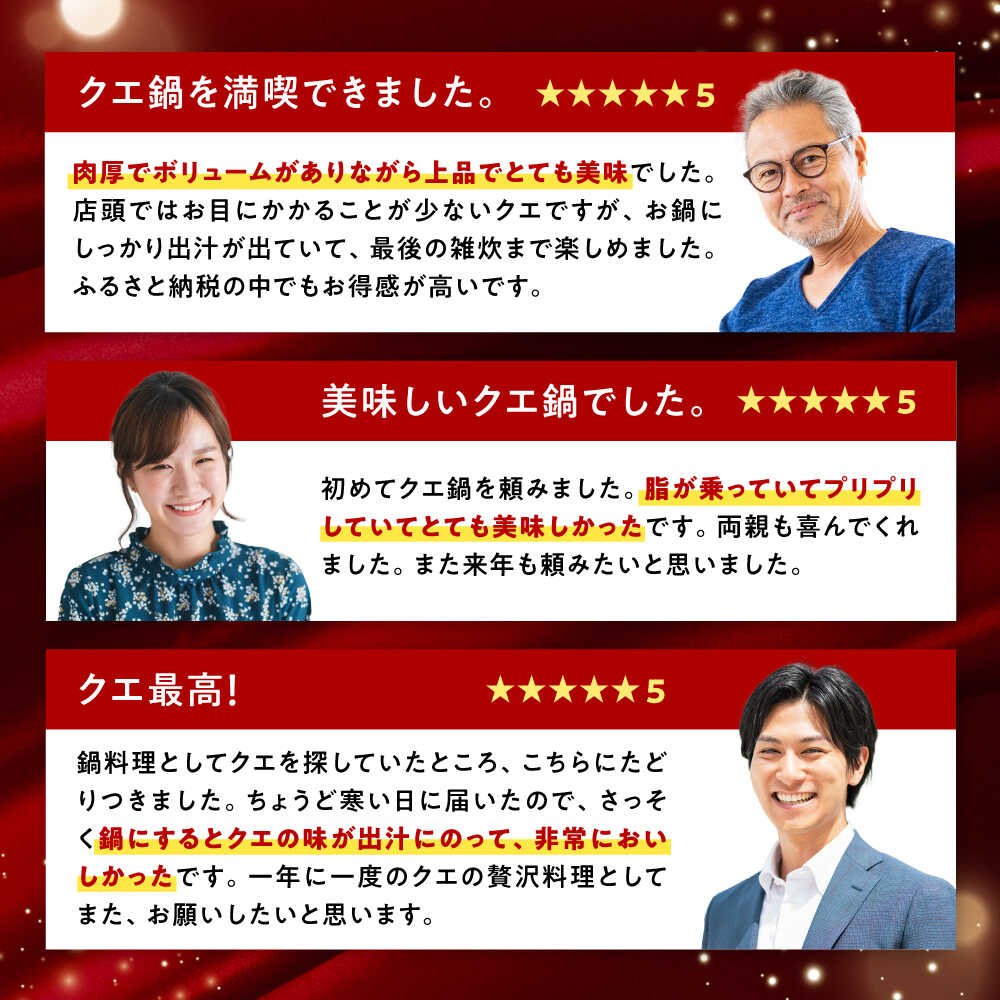 クエ鍋を満喫できました。 ★★★★★5

肉厚でボリュームがありながら上品でとても美味でした。店頭ではお目にかかることが少ないクエですが、お鍋にしっかり出汁が出ていて、最後の雑炊まで楽しめました。ふるさと納税の中でもお得感が高いです。

美味しいクエ鍋でした。 ★★★★★5

初めてクエ鍋を頼みました。脂が乗っていてプリプリしていてとても美味しかったです。両親も喜んでくれました。また来年も頼みたいと思いました。

クエ最高! ★★★★★5

鍋料理としてクエを探していたところ、こちらにたどりつきました。ちょうど寒い日に届いたので、さっそく鍋にするとクエの味が出汁にのって、非常においしかったです。一年に一度のクエの贅沢料理としてまた、お願いしたいと思います。